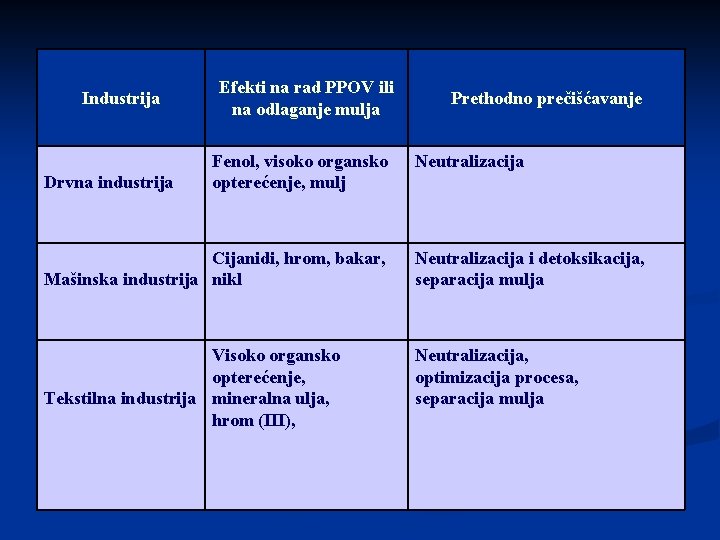 | Industrija | Efekti na rad PPOV ili na odlaganje mulja | Prethodno prečišćavanje |
|---|---|---|
| Drvna industrija | Fenol, visoko organsko opterećenje, mulj | Neutralizacija |
| Mašinska industrija | Cijanidi, hrom, bakar, nikl | Neutralizacija i detoksikacija, separacija mulja |
| Tekstilna industrija | Visoko organsko opterećenje, mineralna ulja, hrom (III), | Neutralizacija, optimizacija procesa, separacija mulja |